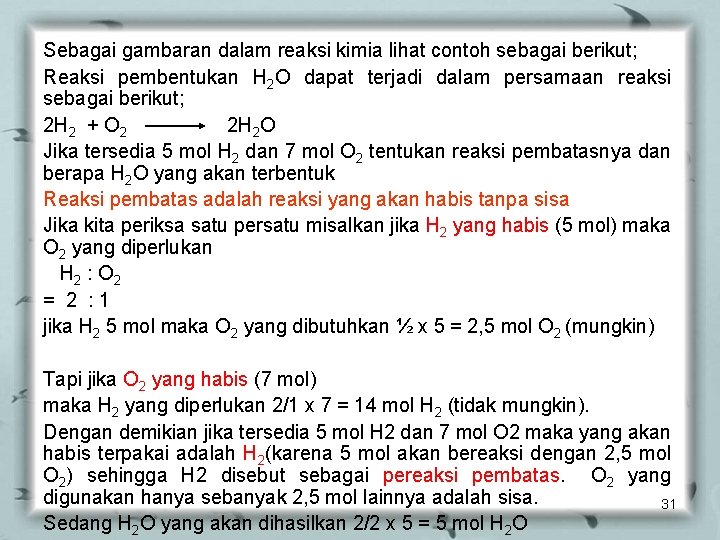 Sebagai gambaran dalam reaksi kimia lihat contoh sebagai berikut;

Reaksi pembentukan $H_2O$ dapat terjadi dalam persamaan reaksi sebagai berikut;

$2H_2 + O_2 \longrightarrow 2H_2O$

Jika tersedia 5 mol $H_2$ dan 7 mol $O_2$ tentukan reaksi pembatasnya dan berapa $H_2O$ yang akan terbentuk

Reaksi pembatas adalah reaksi yang akan habis tanpa sisa

Jika kita periksa satu persatu misalkan jika $H_2$ yang habis (5 mol) maka $O_2$ yang diperlukan

$H_2 : O_2$

= 2 : 1

jika $H_2$ 5 mol maka $O_2$ yang dibutuhkan ½ x 5 = 2,5 mol $O_2$ (mungkin)

Tapi jika $O_2$ yang habis (7 mol)

maka $H_2$ yang diperlukan 2/1 x 7 = 14 mol $H_2$ (tidak mungkin).

Dengan demikian jika tersedia 5 mol H2 dan 7 mol O2 maka yang akan habis terpakai adalah $H_2$(karena 5 mol akan bereaksi dengan 2,5 mol $O_2$) sehingga H2 disebut sebagai pereaksi pembatas. $O_2$ yang digunakan hanya sebanyak 2,5 mol lainnya adalah sisa.

31

Sedang $H_2O$ yang akan dihasilkan 2/2 x 5 = 5 mol $H_2O$